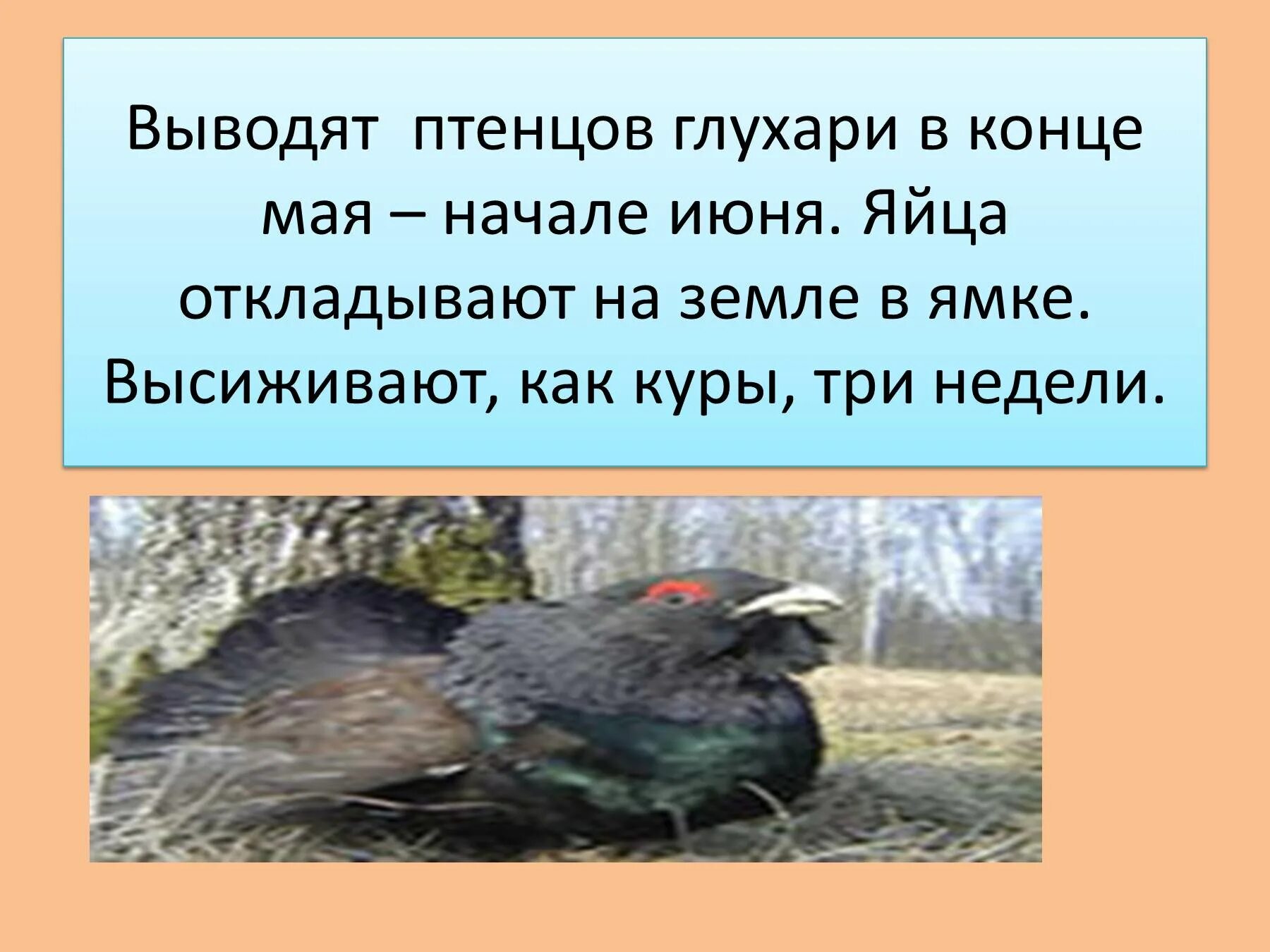 Выводят птенцов глухари в конце мая – начале июня. Яйца откладывают на земле в ямке. Высиживают, как куры, три недели.